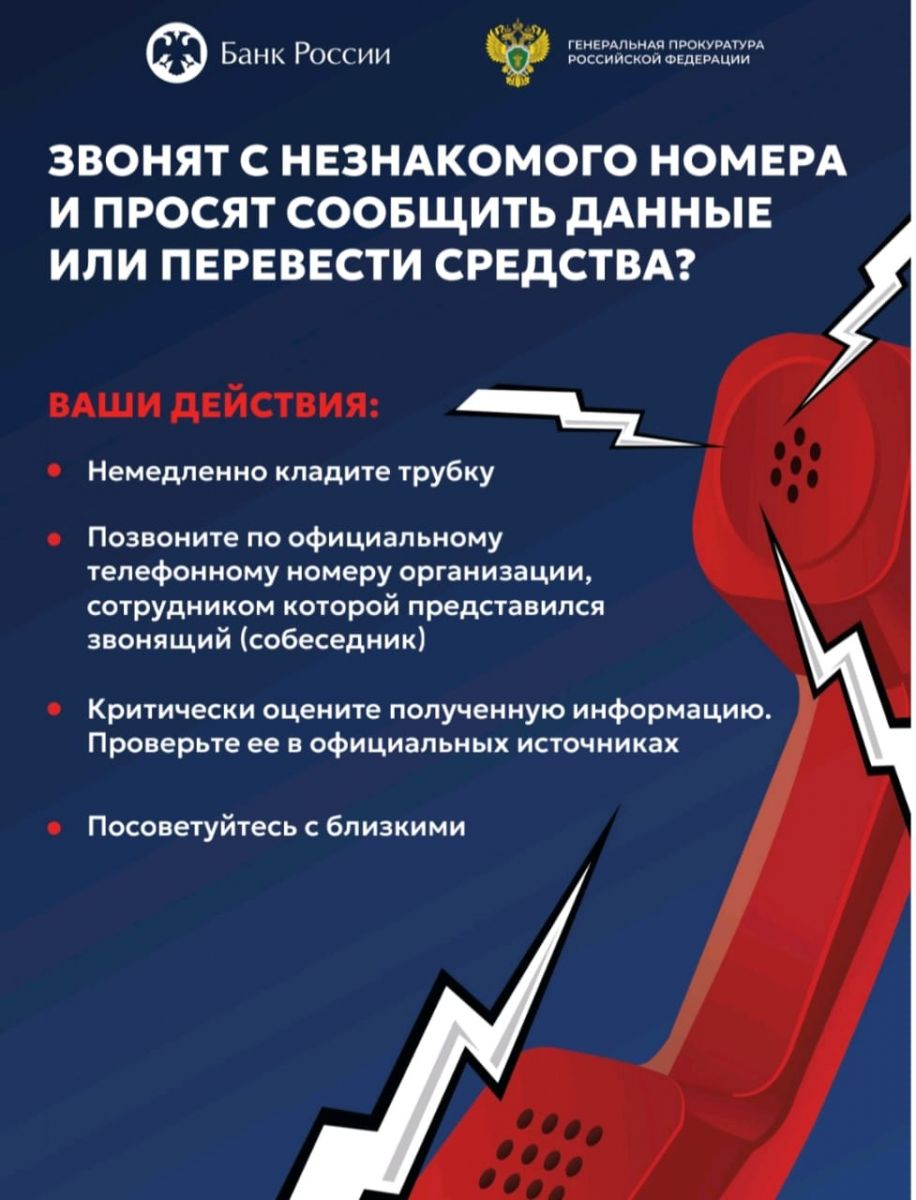 Банк России

ГЕНЕРАЛЬНАЯ ПРОКУРАТУРА
РОССИЙСКОЙ ФЕДЕРАЦИИ

ЗВОНЯТ С НЕЗНАКОМОГО НОМЕРА И ПРОСЯТ СООБЩИТЬ ДАННЫЕ ИЛИ ПЕРЕВЕСТИ СРЕДСТВА?

ВАШИ ДЕЙСТВИЯ:

• Немедленно кладите трубку

• Позвоните по официальному телефонному номеру организации, сотрудником которой представился звонящий (собеседник)

• Критически оцените полученную информацию. Проверьте ее в официальных источниках

• Посоветуйтесь с близкими